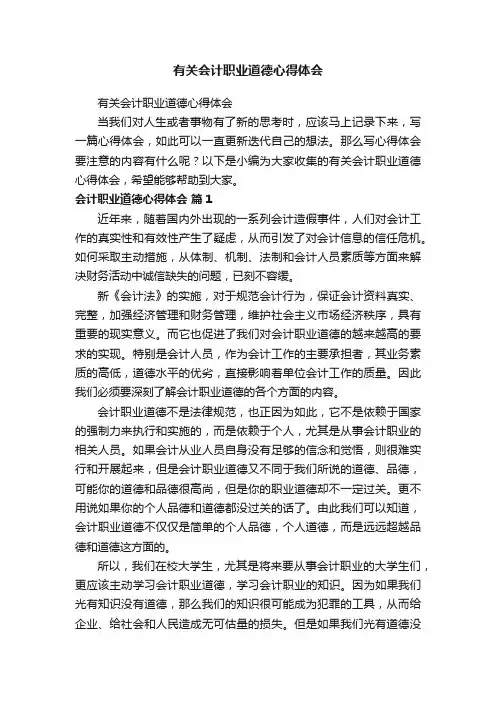 有关会计职业道德心得体会

有关会计职业道德心得体会

当我们对人生或者事物有了新的思考时，应该马上记录下来，写一篇心得体会，如此可以一直更新迭代自己的想法。那么写心得体会要注意的内容有什么呢？以下是小编为大家收集的有关会计职业道德心得体会，希望能够帮助到大家。

会计职业道德心得体会 篇1

近年来，随着国内外出现的一系列会计造假事件，人们对会计工作的真实性和有效性产生了疑虑，从而引发了对会计信息的信任危机。如何采取主动措施，从体制、机制、法制和会计人员素质等方面来解决财务活动中诚信缺失的问题，已刻不容缓。

新《会计法》的实施，对于规范会计行为，保证会计资料真实、完整，加强经济管理和财务管理，维护社会主义市场经济秩序，具有重要的现实意义。而它也促进了我们对会计职业道德的越来越高的要求的实现。特别是会计人员，作为会计工作的主要承担者，其业务素质的高低，道德水平的优劣，直接影响着单位会计工作的质量。因此我们必须要深刻了解会计职业道德的各个方面的内容。

会计职业道德不是法律规范，也正因为如此，它不是依赖于国家的强制力来执行和实施的，而是依赖于个人，尤其是从事会计职业的相关人员。如果会计从业人员自身没有足够的信念和觉悟，则很难实行和开展起来，但是会计职业道德又不同于我们所说的道德、品德，可能你的道德和品德很高尚，但是你的职业道德却不一定过关。更不用说如果你的个人品德和道德都没过关的话了。由此我们可以知道，会计职业道德不仅仅是简单的个人品德，个人道德，而是远远超越品德和道德这方面的。

所以，我们在校大学生，尤其是将来要从事会计职业的大学生们，更应该主动学习会计职业道德，学习会计职业的知识。因为如果我们光有知识没有道德，那么我们的知识很可能成为犯罪的工具，从而给企业、给社会和人民造成无可估量的损失。但是如果我们光有道德没